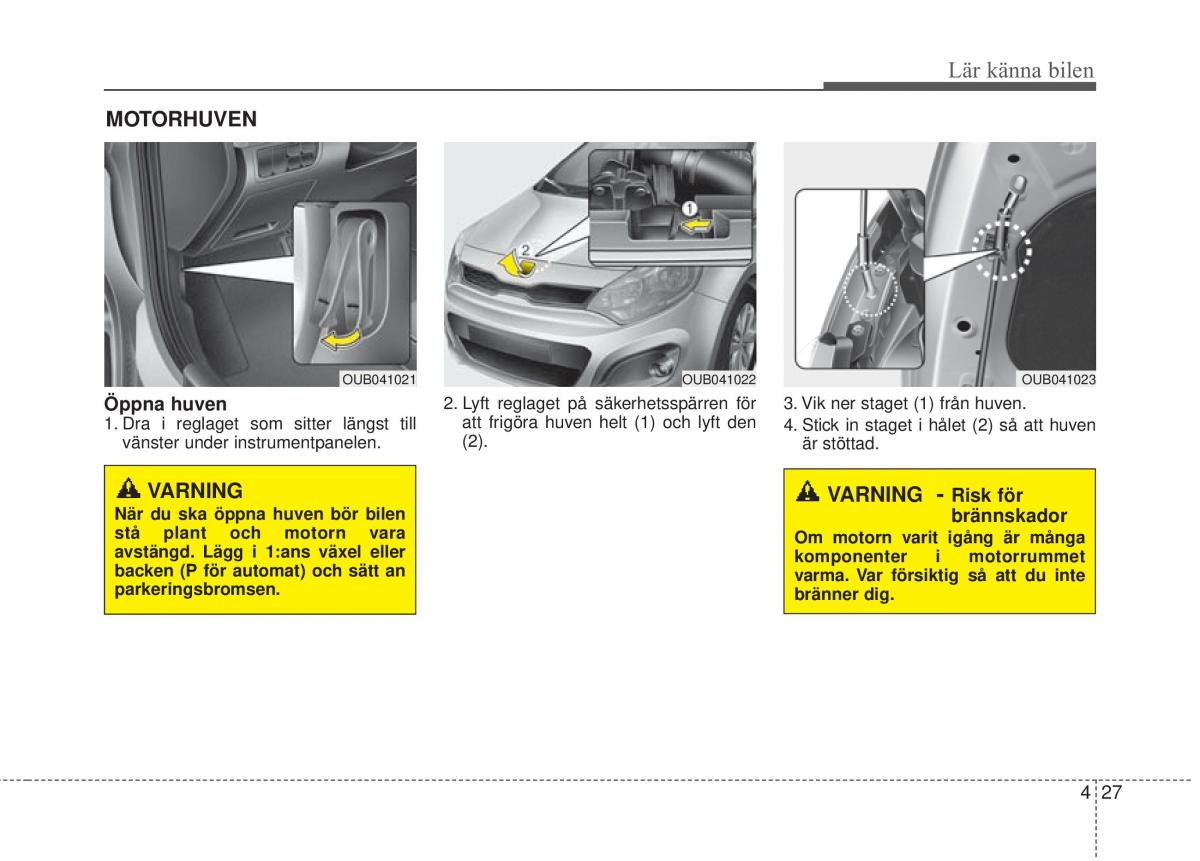 Lär känna bilen

MOTORHUVEN

OUB041021

Öppna huven

1. Dra i reglaget som sitter längst till vänster under instrumentpanelen.

VARNING

När du ska öppna huven bör bilen stå plant och motorn vara avstängd. Lägg i 1:ans växel eller backen (P för automat) och sätt an parkeringsbromsen.

2

1

OUB041022

2. Lyft reglaget på säkerhetsspärren för att frigöra huven helt (1) och lyft den (2).

OUB041023

3. Vik ner staget (1) från huven.

4. Stick in staget i hålet (2) så att huven är stöttad.

VARNING - Risk för brännskador

Om motorn varit igång är många komponenter i motorrummet varma. Var försiktig så att du inte bränner dig.

4 27